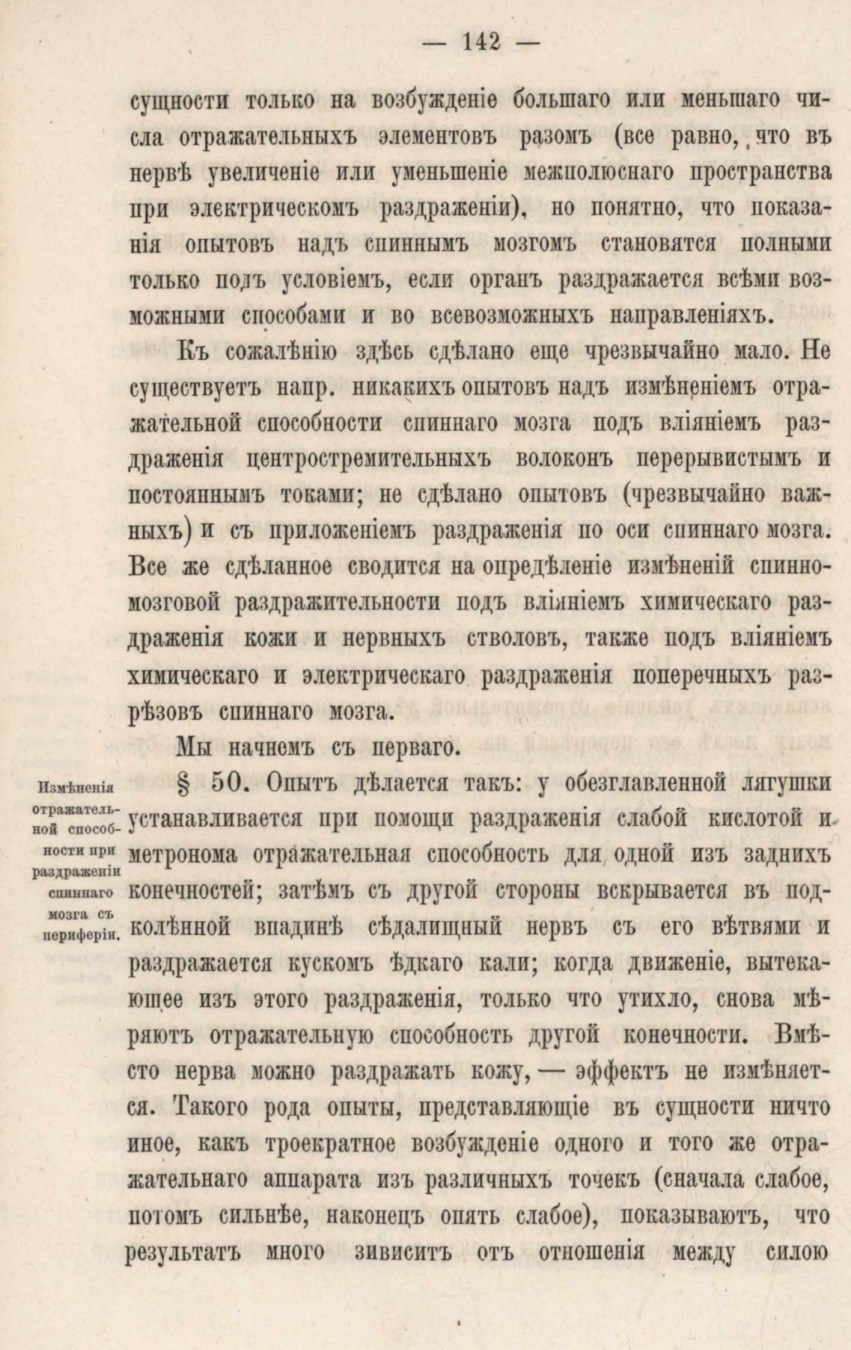 — 142 —

сущности только на возбужденіе большаго или меньшаго числа отражательныхъ элементовъ разомъ (все равно, что въ нервѣ увеличеніе или уменьшеніе межполюснаго пространства при электрическомъ раздраженіи), но понятно, что показанія опытовъ надъ спиннымъ мозгомъ становятся полными только подъ условіемъ, если органъ раздражается всѣми возможными способами и во всевозможныхъ направленіяхъ.

Къ сожалѣнію здѣсь сдѣлано еще чрезвычайно мало. Не существуетъ напр. никакихъ опытовъ надъ измѣненіемъ отражательной способности спиннаго мозга подъ вліяніемъ раздраженія центростремительныхъ волоконъ перерывистымъ и постояннымъ токами; не сдѣлано опытовъ (чрезвычайно важныхъ) и съ приложеніемъ раздраженія по оси спиннаго мозга. Все же сдѣланное сводится на опредѣленіе измѣненій спинномозговой раздражительности подъ вліяніемъ химическаго раздраженія кожи и нервныхъ стволовъ, также подъ вліяніемъ химическаго и электрическаго раздраженія поперечныхъ разрѣзовъ спиннаго мозга.

Мы начнемъ съ перваго.

Измѣненія отражательной способности при раздраженіи спиннаго мозга съ периферіи.

§ 50. Опытъ дѣлается такъ: у обезглавленной лягушки устанавливается при помощи раздраженія слабой кислотой и метронома отражательная способность для одной изъ заднихъ конечностей; затѣмъ съ другой стороны вскрывается въ подколѣнной впадинѣ сѣдалищный нервъ съ его вѣтвями и раздражается кускомъ ѣдкаго кали; когда движеніе, вытекающее изъ этого раздраженія, только что утихло, снова мѣряютъ отражательную способность другой конечности. Вмѣсто нерва можно раздражать кожу, — эффектъ не измѣняется. Такого рода опыты, представляющіе въ сущности ничто иное, какъ троекратное возбужденіе одного и того же отражательнаго аппарата изъ различныхъ точекъ (сначала слабое, потомъ сильнѣе, наконецъ опять слабое), показываютъ, что результатъ много зивиситъ отъ отношенія между силою